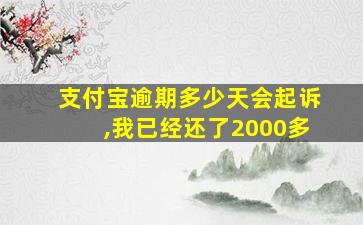 支付宝逾期多少天会起诉,我已经还了2000多